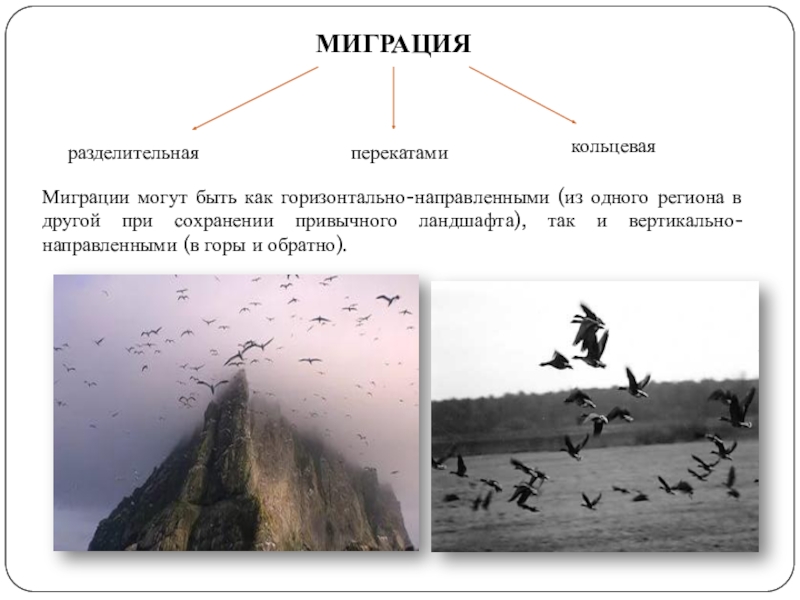 МИГРАЦИЯ

разделительная

перекатами

кольцевая

Миграции могут быть как горизонтально-направленными (из одного региона в другой при сохранении привычного ландшафта), так и вертикально-направленными (в горы и обратно).